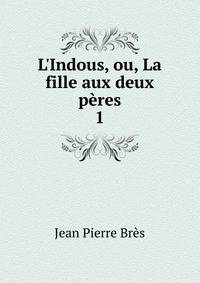 L'Indous, ou, La fille aux deux pères
1

Jean Pierre Brès